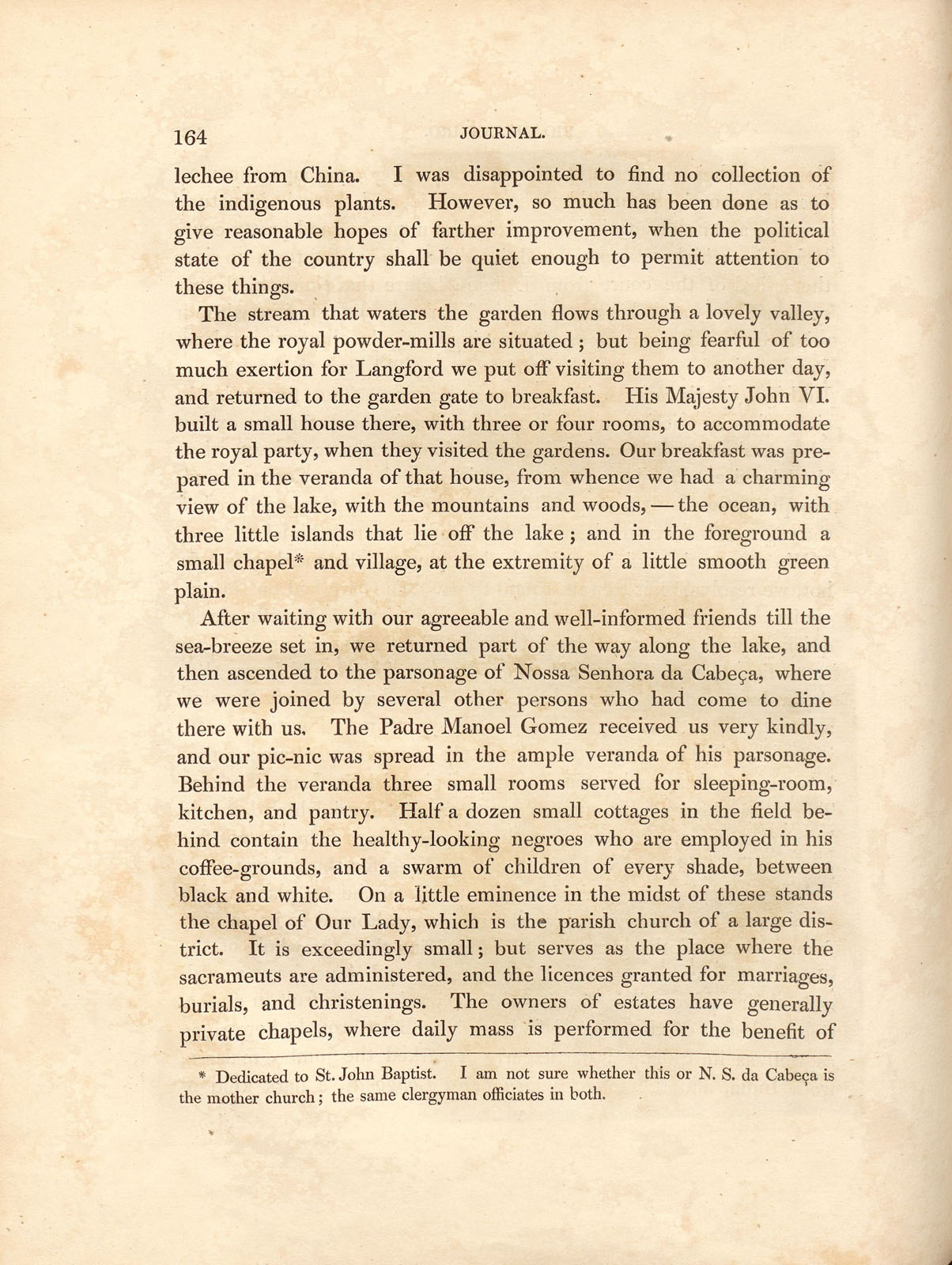 164 JOURNAL.

lechee from China. I was disappointed to find no collection of the indigenous plants. However, so much has been done as to give reasonable hopes of farther improvement, when the political state of the country shall be quiet enough to permit attention to these things.

The stream that waters the garden flows through a lovely valley, where the royal powder-mills are situated; but being fearful of too much exertion for Langford we put off visiting them to another day, and returned to the garden gate to breakfast. His Majesty John VI. built a small house there, with three or four rooms, to accommodate the royal party, when they visited the gardens. Our breakfast was prepared in the veranda of that house, from whence we had a charming view of the lake, with the mountains and woods, — the ocean, with three little islands that lie off the lake; and in the foreground a small chapel* and village, at the extremity of a little smooth green plain.

After waiting with our agreeable and well-informed friends till the sea-breeze set in, we returned part of the way along the lake, and then ascended to the parsonage of Nossa Senhora da Cabeça, where we were joined by several other persons who had come to dine there with us. The Padre Manoel Gomez received us very kindly, and our pic-nic was spread in the ample veranda of his parsonage. Behind the veranda three small rooms served for sleeping-room, kitchen, and pantry. Half a dozen small cottages in the field behind contain the healthy-looking negroes who are employed in his coffee-grounds, and a swarm of children of every shade, between black and white. On a little eminence in the midst of these stands the chapel of Our Lady, which is the parish church of a large district. It is exceedingly small; but serves as the place where the sacrameuts are administered, and the licences granted for marriages, burials, and christenings. The owners of estates have generally private chapels, where daily mass is performed for the benefit of

* Dedicated to St. John Baptist. I am not sure whether this or N. S. da Cabeça is the mother church; the same clergyman officiates in both.